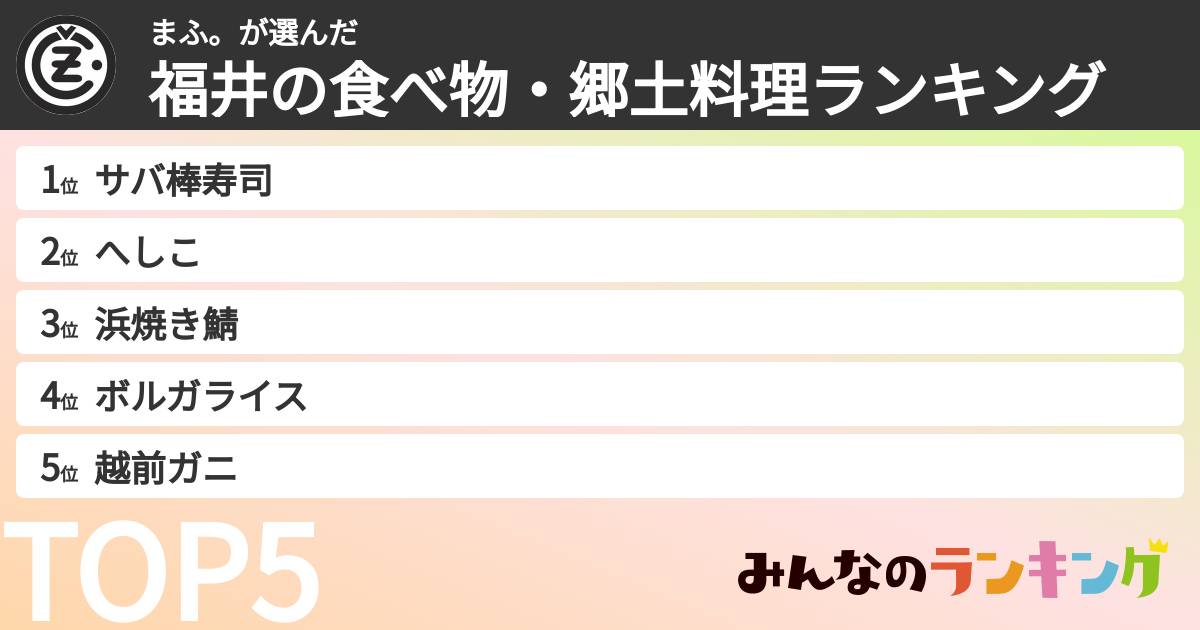 まふ。が選んだ
福井の食べ物・郷土料理ランキング

1位 サバ棒寿司
2位 へしこ
3位 浜焼き鯖
4位 ボルガライス
5位 越前ガニ

TOP5

みんなのランキング